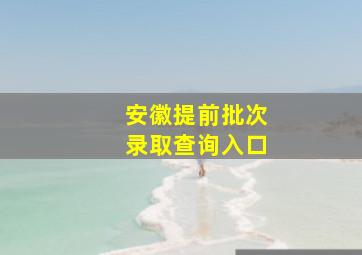 安徽提前批次
录取查询入口